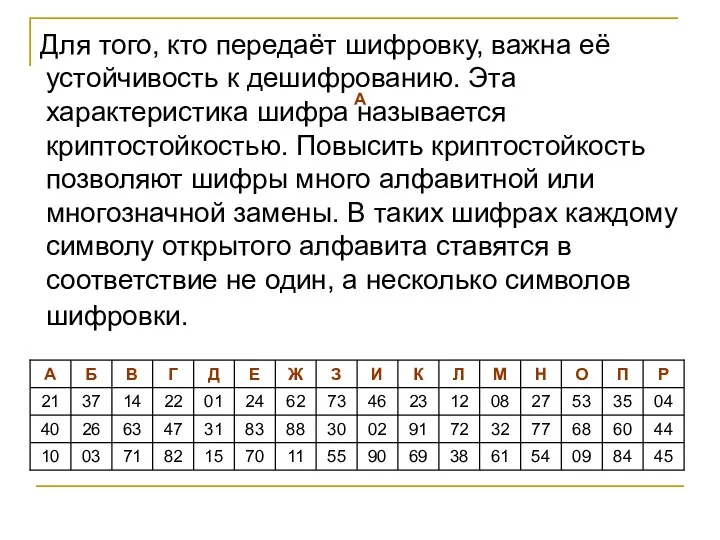 Для того, кто передаёт шифровку, важна её устойчивость к дешифрованию. Эта характеристика шифра называется криптостойкостью. Повысить криптостойкость позволяют шифры много алфавитной или многозначной замены. В таких шифрах каждому символу открытого алфавита ставятся в соответствие не один, а несколько символов шифровки.

А

| А | Б | В | Г | Д | Е | Ж | З | И | К | Л | М | Н | О | П | Р |
|---|---|---|---|---|---|---|---|---|---|---|---|---|---|---|---|
| 21 | 37 | 14 | 22 | 01 | 24 | 62 | 73 | 46 | 23 | 12 | 08 | 27 | 53 | 35 | 04 |
| 40 | 26 | 63 | 47 | 31 | 83 | 88 | 30 | 02 | 91 | 72 | 32 | 77 | 68 | 60 | 44 |
| 10 | 03 | 71 | 82 | 15 | 70 | 11 | 55 | 90 | 69 | 38 | 61 | 54 | 09 | 84 | 45 |